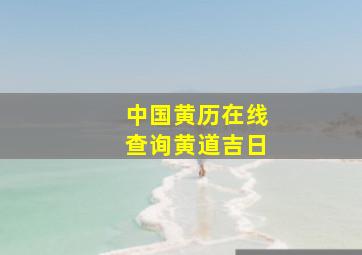 中国黄历在线
查询黄道吉日